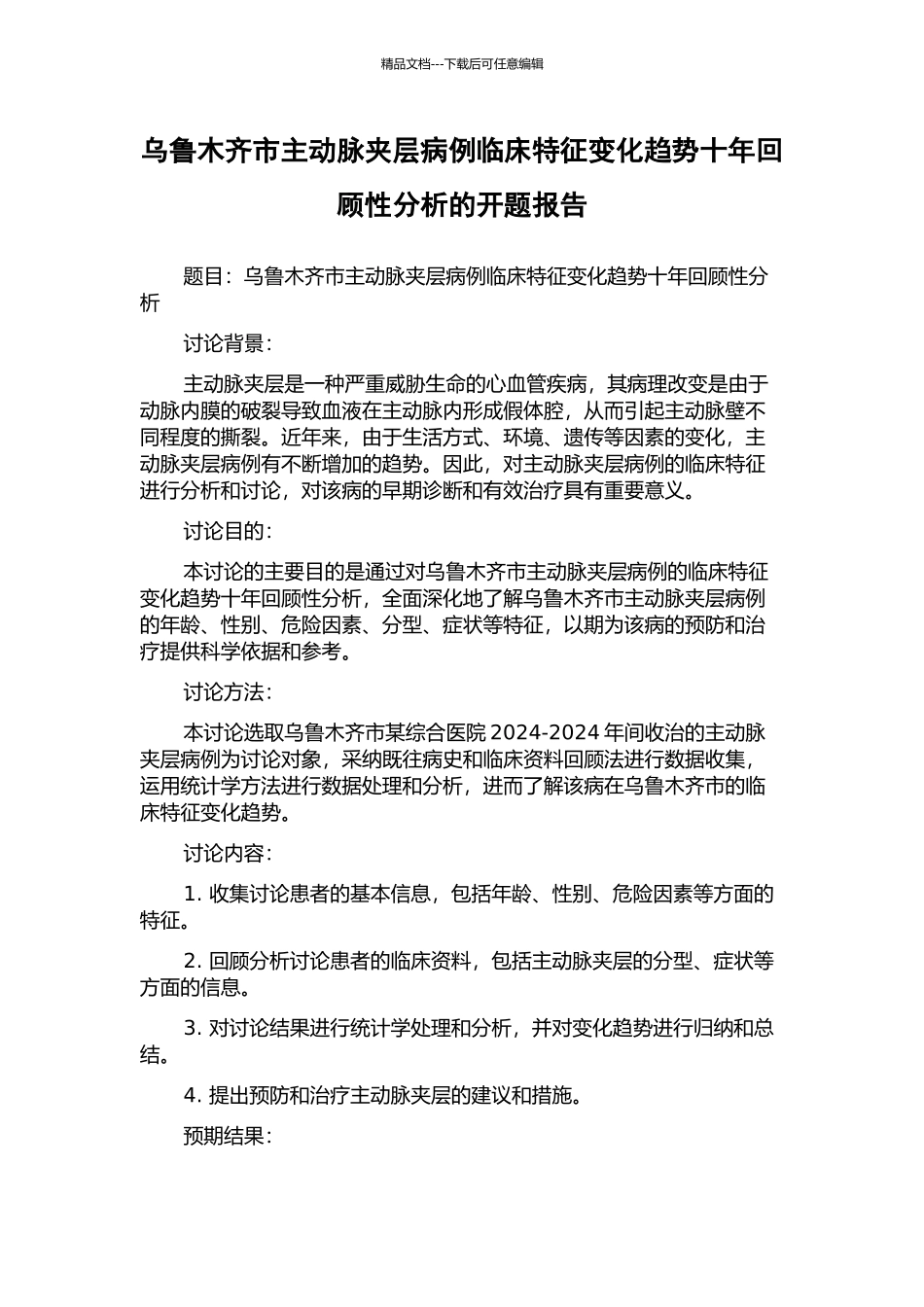 精品文档---下载后可任意编辑

乌鲁木齐市主动脉夹层病例临床特征变化趋势十年回顾性分析的开题报告

题目：乌鲁木齐市主动脉夹层病例临床特征变化趋势十年回顾性分析

讨论背景：

主动脉夹层是一种严重威胁生命的心血管疾病，其病理改变是由于动脉内膜的破裂导致血液在主动脉内形成假体腔，从而引起主动脉壁不同程度的撕裂。近年来，由于生活方式、环境、遗传等因素的变化，主动脉夹层病例有不断增加的趋势。因此，对主动脉夹层病例的临床特征进行分析和讨论，对该病的早期诊断和有效治疗具有重要意义。

讨论目的：

本讨论的主要目的是通过对乌鲁木齐市主动脉夹层病例的临床特征变化趋势十年回顾性分析，全面深化地了解乌鲁木齐市主动脉夹层病例的年龄、性别、危险因素、分型、症状等特征，以期为该病的预防和治疗提供科学依据和参考。

讨论方法：

本讨论选取乌鲁木齐市某综合医院 2024-2024 年间收治的主动脉夹层病例为讨论对象，采纳既往病史和临床资料回顾法进行数据收集，运用统计学方法进行数据处理和分析，进而了解该病在乌鲁木齐市的临床特征变化趋势。

讨论内容：

1. 收集讨论患者的基本信息，包括年龄、性别、危险因素等方面的特征。

2. 回顾分析讨论患者的临床资料，包括主动脉夹层的分型、症状等方面的信息。

3. 对讨论结果进行统计学处理和分析，并对变化趋势进行归纳和总结。

4. 提出预防和治疗主动脉夹层的建议和措施。

预期结果：